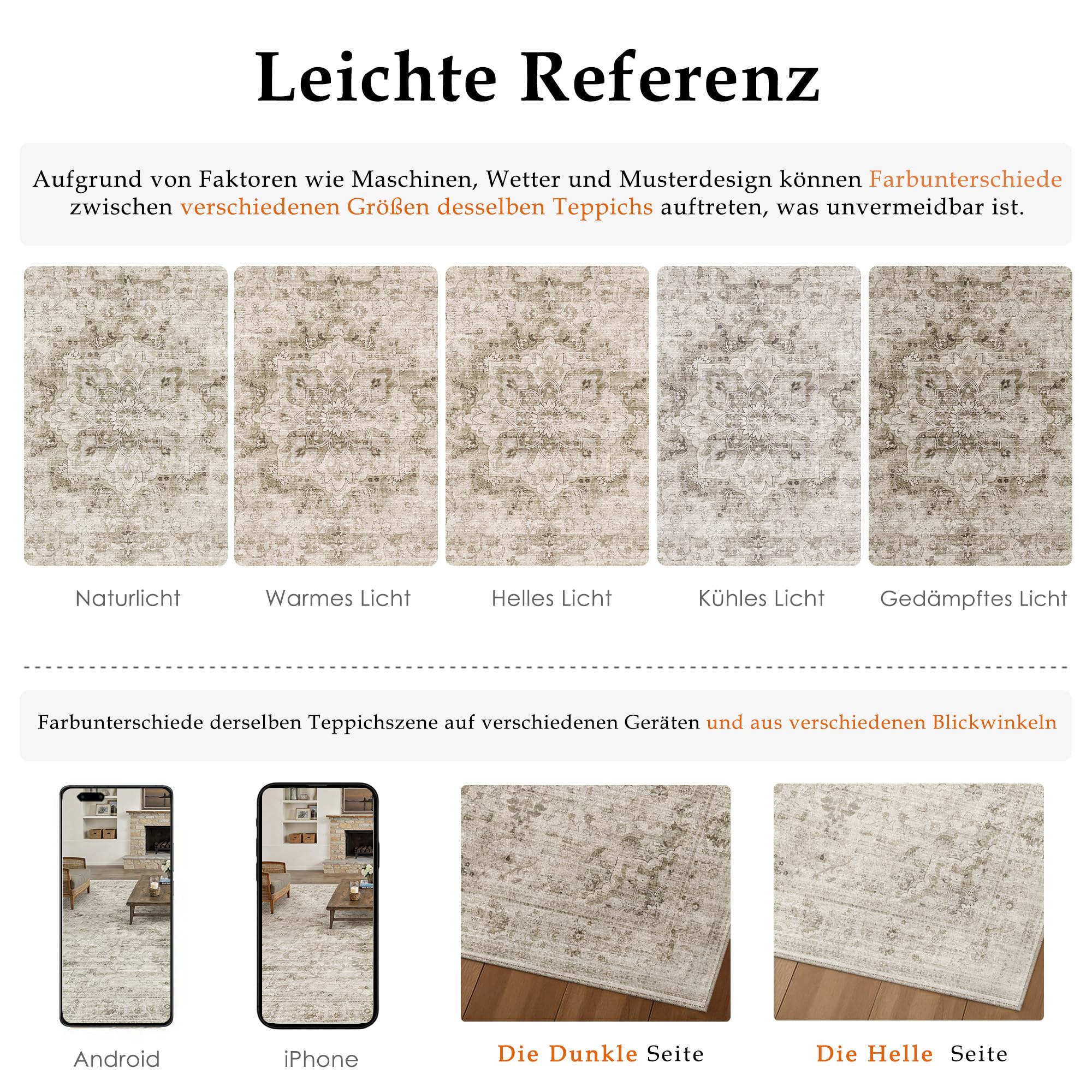 Leichte Referenz

Aufgrund von Faktoren wie Maschinen, Wetter und Musterdesign können Farbunterschiede zwischen verschiedenen Größen desselben Teppichs auftreten, was unvermeidbar ist.

Naturlicht

Warmes Licht

Helles Licht

Kühles Licht

Gedämpftes Licht

Farbunterschiede derselben Teppichszene auf verschiedenen Geräten und aus verschiedenen Blickwinkeln

Android

iPhone

Die Dunkle Seite

Die Helle Seite